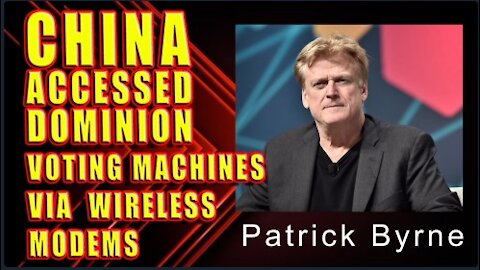 CHINA ACCESSED DOMINION VOTING MACHINES VIA WIRELESS MODEMS

Patrick Byrne